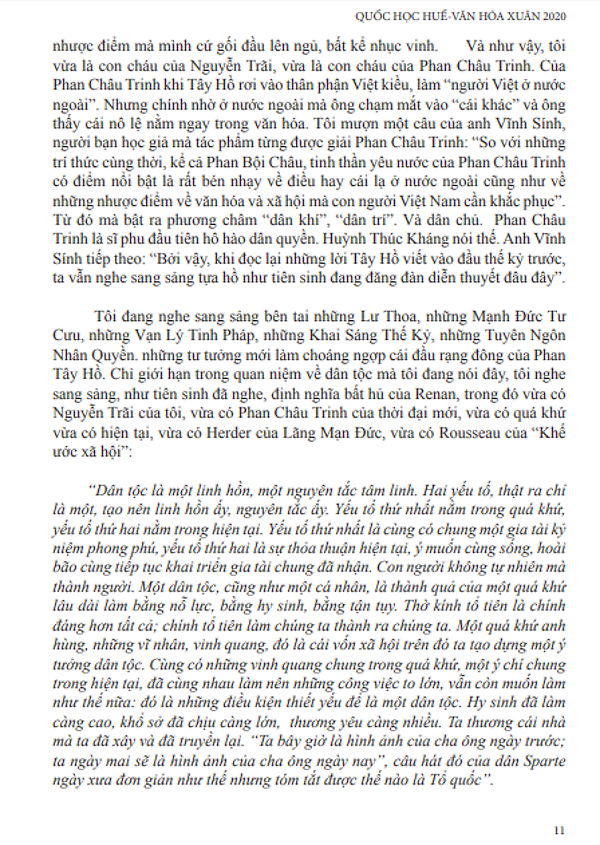 QUỐC HỌC HUẾ-VĂN HÓA XUÂN 2020

nhược điểm mà mình cứ gối đầu lên ngủ, bất kể nhục vinh. Và như vậy, tôi vừa là con cháu của Nguyễn Trãi, vừa là con cháu của Phan Châu Trinh. Của Phan Châu Trinh khi Tây Hồ rơi vào thân phận Việt kiều, làm "người Việt ở nước ngoài". Nhưng chính nhờ ở nước ngoài mà ông chạm mắt vào "cái khác" và ông thấy cái nô lệ nằm ngay trong văn hóa. Tôi mượn một câu của anh Vĩnh Sính, người bạn học giả mà tác phẩm từng được giải Phan Châu Trinh: "So với những trí thức cùng thời, kể cả Phan Bội Châu, tinh thần yêu nước của Phan Châu Trinh có điểm nổi bật là rất bén nhạy về điều hay cái lạ ở nước ngoài cũng như về những nhược điểm về văn hóa và xã hội mà con người Việt Nam cần khắc phục". Từ đó mà bật ra phương châm "dân khí", "dân trí". Và dân chủ. Phan Châu Trinh là sĩ phu đầu tiên hô hào dân quyền. Huỳnh Thúc Kháng nói thế. Anh Vĩnh Sính tiếp theo: "Bởi vậy, khi đọc lại những lời Tây Hồ viết vào đầu thế kỷ trước, ta vẫn nghe sang sảng tựa hồ như tiên sinh đang đăng đàn diễn thuyết đâu đây".

Tôi đang nghe sang sảng bên tai những Lư Thoa, những Mạnh Đức Tư Cưu, những Vạn Lý Tinh Pháp, những Khai Sáng Thế Kỷ, những Tuyên Ngôn Nhân Quyền. những tư tưởng mới làm choáng ngợp cái đầu rạng đông của Phan Tây Hồ. Chỉ giới hạn trong quan niệm về dân tộc mà tôi đang nói đây, tôi nghe sang sảng, như tiên sinh đã nghe, định nghĩa bất hủ của Renan, trong đó vừa có Nguyễn Trãi của tôi, vừa có Phan Châu Trinh của thời đại mới, vừa có quá khứ vừa có hiện tại, vừa có Herder của Lãng Mạn Đức, vừa có Rousseau của "Khế ước xã hội":

"Dân tộc là một linh hồn, một nguyên tắc tâm linh. Hai yếu tố, thật ra chỉ là một, tạo nên linh hồn ấy, nguyên tắc ấy. Yếu tố thứ nhất nằm trong quá khứ, yếu tố thứ hai nằm trong hiện tại. Yếu tố thứ nhất là cùng có chung một gia tài kỷ niệm phong phú, yếu tố thứ hai là sự thỏa thuận hiện tại, ý muốn cùng sống, hoài bão cùng tiếp tục khai triển gia tài chung đã nhận. Con người không tự nhiên mà thành người. Một dân tộc, cũng như một cá nhân, là thành quả của một quá khứ lâu dài làm bằng nỗ lực, bằng hy sinh, bằng tận tụy. Thờ kính tổ tiên là chính đáng hơn tất cả; chính tổ tiên làm chúng ta thành ra chúng ta. Một quá khứ anh hùng, những vĩ nhân, vinh quang, đó là cái vốn xã hội trên đó ta tạo dựng một ý tưởng dân tộc. Cùng có những vinh quang chung trong quá khứ, một ý chí chung trong hiện tại, đã cùng nhau làm nên những công việc to lớn, vẫn còn muốn làm như thế nữa: đó là những điều kiện thiết yếu để là một dân tộc. Hy sinh đã làm càng cao, khổ sở đã chịu càng lớn, thương yêu càng nhiều. Ta thương cái nhà mà ta đã xây và đã truyền lại. "Ta bây giờ là hình ảnh của cha ông ngày trước; ta ngày mai sẽ là hình ảnh của cha ông ngày nay", câu hát đó của dân Sparte ngày xưa đơn giản như thế nhưng tóm tắt được thế nào là Tổ quốc".

11